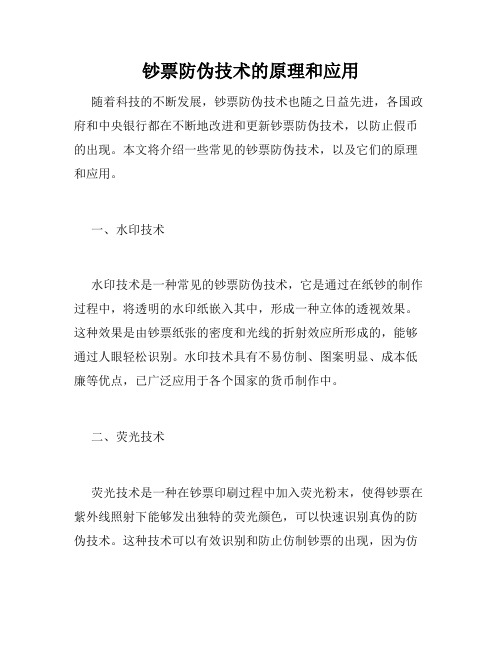 钞票防伪技术的原理和应用

随着科技的不断发展，钞票防伪技术也随之日益先进，各国政府和中央银行都在不断地改进和更新钞票防伪技术，以防止假币的出现。本文将介绍一些常见的钞票防伪技术，以及它们的原理和应用。

一、水印技术

水印技术是一种常见的钞票防伪技术，它是通过在纸钞的制作过程中，将透明的水印纸嵌入其中，形成一种立体的透视效果。这种效果是由钞票纸张的密度和光线的折射效应所形成的，能够通过人眼轻松识别。水印技术具有不易仿制、图案明显、成本低廉等优点，已广泛应用于各个国家的货币制作中。

二、荧光技术

荧光技术是一种在钞票印刷过程中加入荧光粉末，使得钞票在紫外线照射下能够发出独特的荧光颜色，可以快速识别真伪的防伪技术。这种技术可以有效识别和防止仿制钞票的出现，因为仿